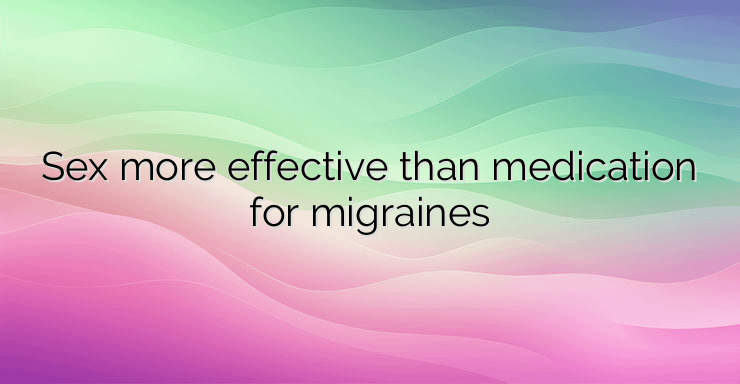 Sex more effective than medication for migraines